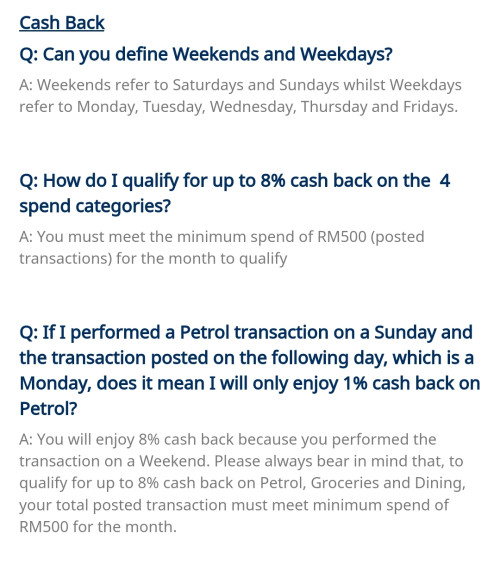 Cash Back

Q: Can you define Weekends and Weekdays?

A: Weekends refer to Saturdays and Sundays whilst Weekdays refer to Monday, Tuesday, Wednesday, Thursday and Fridays.

Q: How do I qualify for up to 8% cash back on the 4 spend categories?

A: You must meet the minimum spend of RM500 (posted transactions) for the month to qualify

Q: If I performed a Petrol transaction on a Sunday and the transaction posted on the following day, which is a Monday, does it mean I will only enjoy 1% cash back on Petrol?

A: You will enjoy 8% cash back because you performed the transaction on a Weekend. Please always bear in mind that, to qualify for up to 8% cash back on Petrol, Groceries and Dining, your total posted transaction must meet minimum spend of RM500 for the month.